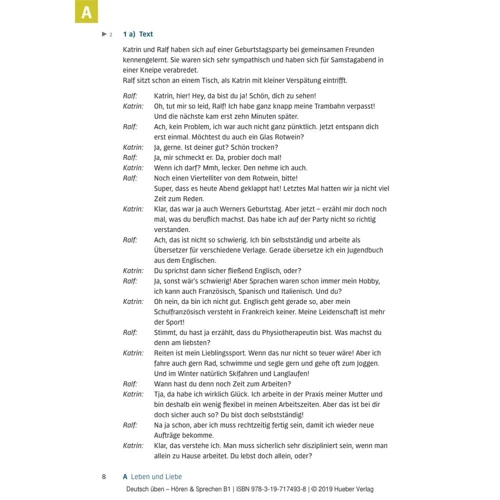 A

▶ 2 1 a) Text

Katrin und Ralf haben sich auf einer Geburtstagsparty bei gemeinsamen Freunden kennengelernt. Sie waren sich sehr sympathisch und haben sich für Samstagabend in einer Kneipe verabredet.
Ralf sitzt schon an einem Tisch, als Katrin mit kleiner Verspätung eintrifft.

Ralf: Katrin, hier! Hey, da bist du ja! Schön, dich zu sehen!
Katrin: Oh, tut mir so leid, Ralf! Ich habe ganz knapp meine Trambahn verpasst! Und die nächste kam erst zehn Minuten später.
Ralf: Ach, kein Problem, ich war auch nicht ganz pünktlich. Jetzt entspann dich erst einmal. Möchtest du auch ein Glas Rotwein?
Katrin: Ja, gerne. Ist deiner gut? Schön trocken?
Ralf: Ja, mir schmeckt er. Da, probier doch mal!
Katrin: Wenn ich darf? Mmh, lecker. Den nehme ich auch.
Ralf: Noch einen Viertelliter von dem Rotwein, bitte!
Super, dass es heute Abend geklappt hat! Letztes Mal hatten wir ja nicht viel Zeit zum Reden.
Katrin: Klar, das war ja auch Werners Geburtstag. Aber jetzt – erzähl mir doch noch mal, was du beruflich machst. Das habe ich auf der Party nicht so richtig verstanden.
Ralf: Ach, das ist nicht so schwierig. Ich bin selbstständig und arbeite als Übersetzer für verschiedene Verlage. Gerade übersetze ich ein Jugendbuch aus dem Englischen.
Katrin: Du sprichst dann sicher fließend Englisch, oder?
Ralf: Ja, sonst wär's schwierig! Aber Sprachen waren schon immer mein Hobby, ich kann auch Französisch, Spanisch und Italienisch. Und du?
Katrin: Oh nein, da bin ich nicht gut. Englisch geht gerade so, aber mein Schulfranzösisch versteht in Frankreich keiner. Meine Leidenschaft ist mehr der Sport!
Ralf: Stimmt, du hast ja erzählt, dass du Physiotherapeutin bist. Was machst du denn am liebsten?
Katrin: Reiten ist mein Lieblingssport. Wenn das nur nicht so teuer wäre! Aber ich fahre auch gern Rad, schwimme und segle gern und gehe oft zum Joggen. Und im Winter natürlich Skifahren und Langlaufen!
Ralf: Wann hast du denn noch Zeit zum Arbeiten?
Katrin: Tja, da habe ich wirklich Glück. Ich arbeite in der Praxis meiner Mutter und bin deshalb ein wenig flexibel in meinen Arbeitszeiten. Aber das ist bei dir doch sicher auch so? Du bist doch selbstständig!
Ralf: Na ja schon, aber ich muss rechtzeitig fertig sein, damit ich wieder neue Aufträge bekomme.
Katrin: Klar, das verstehe ich. Man muss sicherlich sehr diszipliniert sein, wenn man allein zu Hause arbeitet. Du lebst doch allein, oder?

8 A Leben und Liebe
Deutsch üben – Hören & Sprechen B1 | ISBN 978-3-19-717493-8 | © 2019 Hueber Verlag